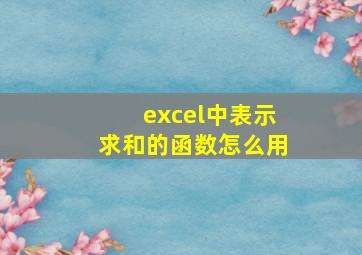 excel中表示求和的函数怎么用